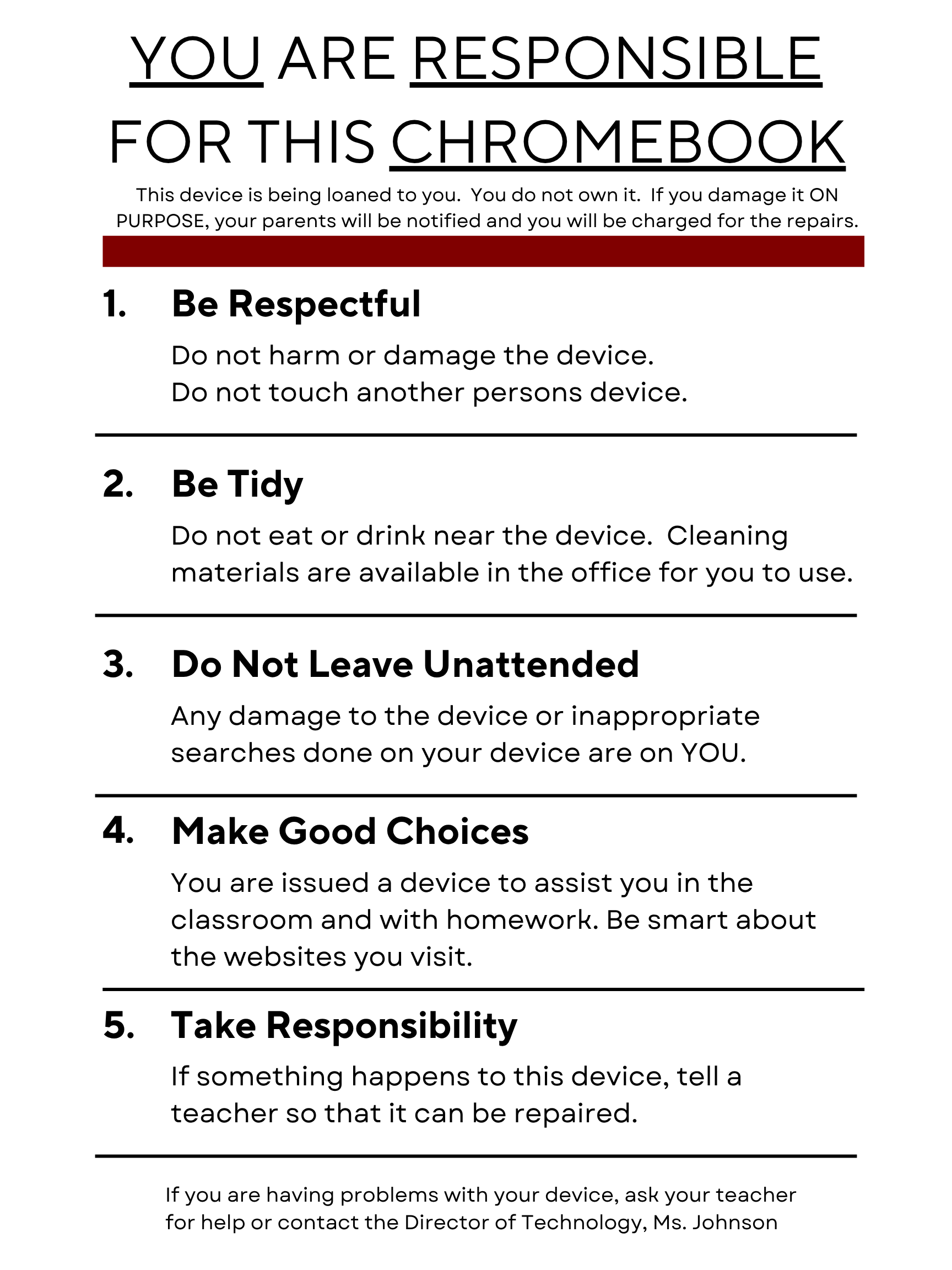 YOU ARE RESPONSIBLE FOR THIS CHROMEBOOK

This device is being loaned to you. You do not own it. If you damage it ON PURPOSE, your parents will be notified and you will be charged for the repairs.

1. Be Respectful

Do not harm or damage the device.
Do not touch another persons device.

2. Be Tidy

Do not eat or drink near the device. Cleaning materials are available in the office for you to use.

3. Do Not Leave Unattended

Any damage to the device or inappropriate searches done on your device are on YOU.

4. Make Good Choices

You are issued a device to assist you in the classroom and with homework. Be smart about the websites you visit.

5. Take Responsibility

If something happens to this device, tell a teacher so that it can be repaired.

If you are having problems with your device, ask your teacher for help or contact the Director of Technology, Ms. Johnson